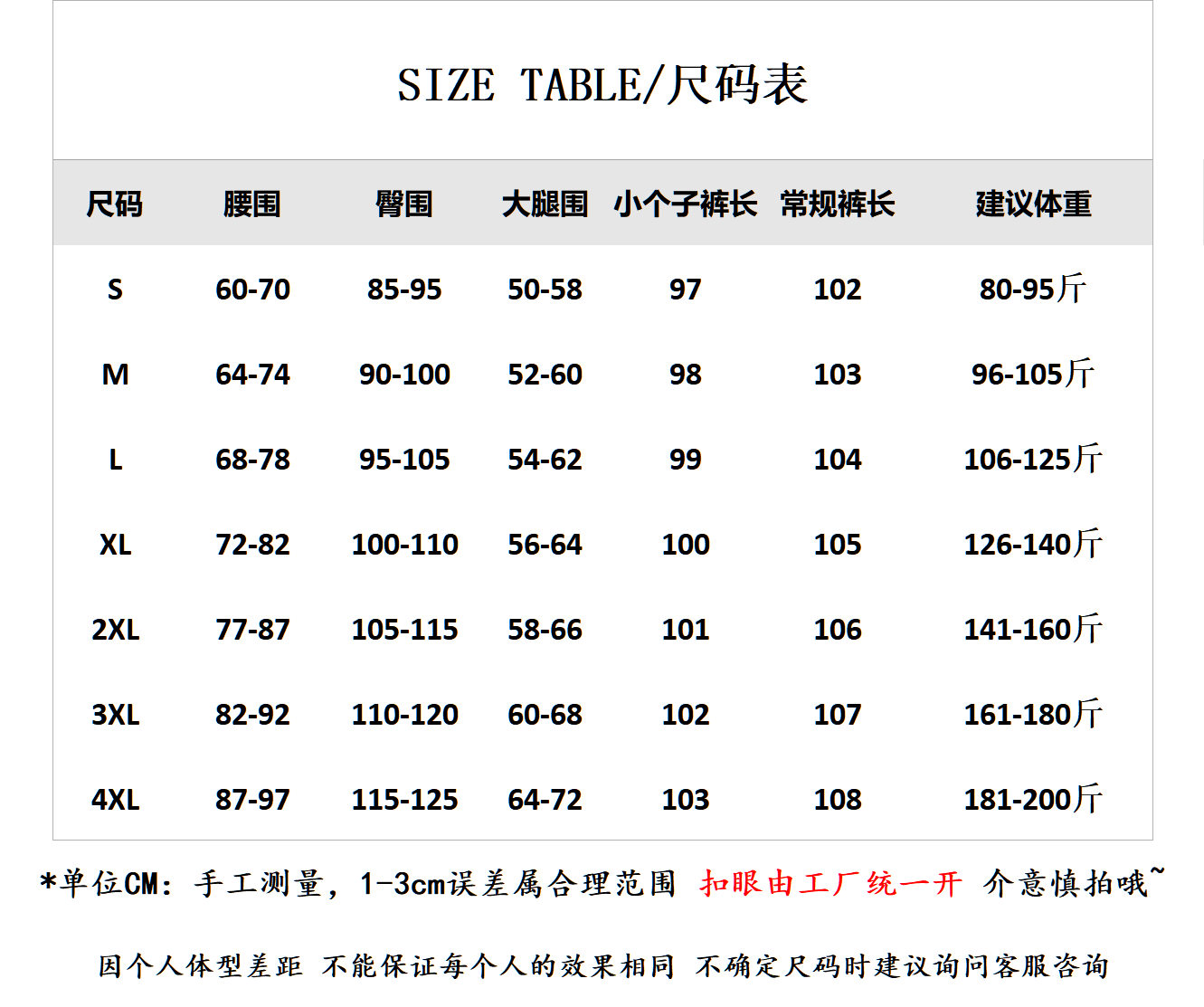 SIZE TABLE/尺码表

| 尺码 | 腰围 | 臀围 | 大腿围 | 小个子裤长 | 常规裤长 | 建议体重 |
|---|---|---|---|---|---|---|
| S | 60-70 | 85-95 | 50-58 | 97 | 102 | 80-95斤 |
| M | 64-74 | 90-100 | 52-60 | 98 | 103 | 96-105斤 |
| L | 68-78 | 95-105 | 54-62 | 99 | 104 | 106-125斤 |
| XL | 72-82 | 100-110 | 56-64 | 100 | 105 | 126-140斤 |
| 2XL | 77-87 | 105-115 | 58-66 | 101 | 106 | 141-160斤 |
| 3XL | 82-92 | 110-120 | 60-68 | 102 | 107 | 161-180斤 |
| 4XL | 87-97 | 115-125 | 64-72 | 103 | 108 | 181-200斤 |

*单位CM：手工测量，1-3cm误差属合理范围 扣眼由工厂统一开 介意慎拍哦~

因个人体型差距 不能保证每个人的效果相同 不确定尺码时建议询问客服咨询